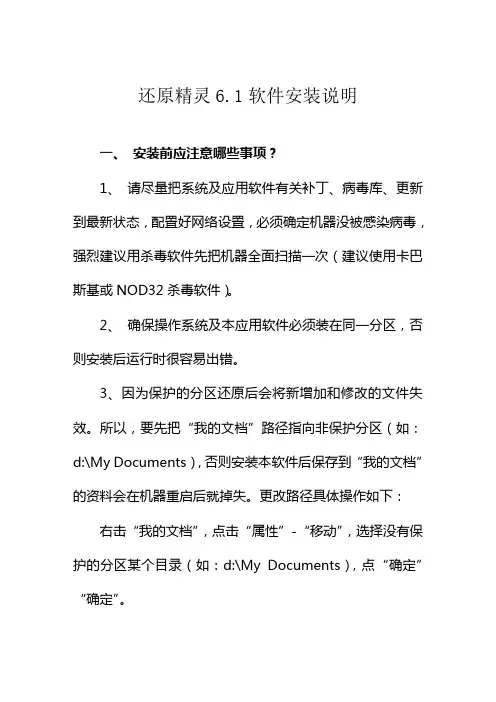 还原精灵 6.1 软件安装说明

一、 安装前应注意哪些事项？

1、 请尽量把系统及应用软件有关补丁、病毒库、更新到最新状态，配置好网络设置，必须确定机器没被感染病毒，强烈建议用杀毒软件先把机器全面扫描一次（建议使用卡巴斯基或 NOD32 杀毒软件）。

2、 确保操作系统及本应用软件必须装在同一分区，否则安装后运行时很容易出错。

3、因为保护的分区还原后会将新增加和修改的文件失效。所以，要先把“我的文档”路径指向非保护分区（如：d:\My Documents），否则安装本软件后保存到“我的文档”的资料会在机器重启后就掉失。更改路径具体操作如下：

右击“我的文档”，点击“属性”-“移动”，选择没有保护的分区某个目录（如：d:\My Documents），点“确定”“确定”。